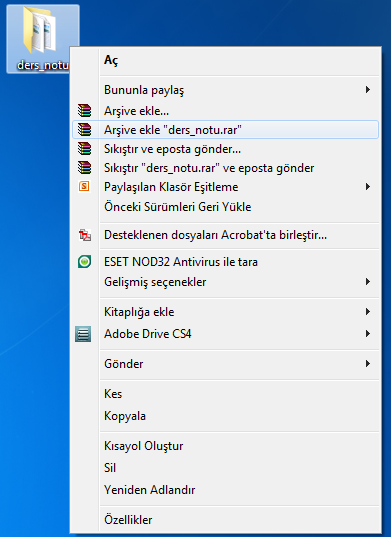 ders_notu

Aç

Bununla paylaş

Arşive ekle...

Arşive ekle "ders_notu.rar"

Sıkıştır ve eposta gönder...

Sıkıştır "ders_notu.rar" ve eposta gönder

Paylaşılan Klasör Eşitleme

Önceki Sürümleri Geri Yükle

Desteklenen dosyaları Acrobat'ta birleştir...

ESET NOD32 Antivirus ile tara

Gelişmiş seçenekler

Kitaplığa ekle

Adobe Drive CS4

Gönder

Kes

Kopyala

Kısayol Oluştur

Sil

Yeniden Adlandır

Özellikler